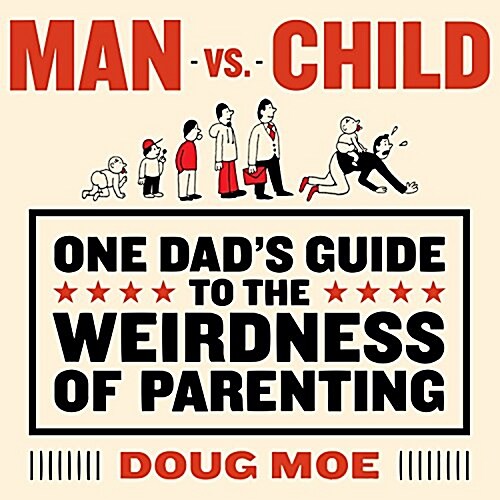 MAN -VS.- CHILD

ONE DAD'S GUIDE TO THE WEIRDNESS OF PARENTING

DOUG MOE